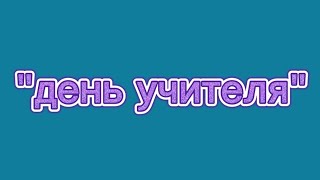 "день учителя"